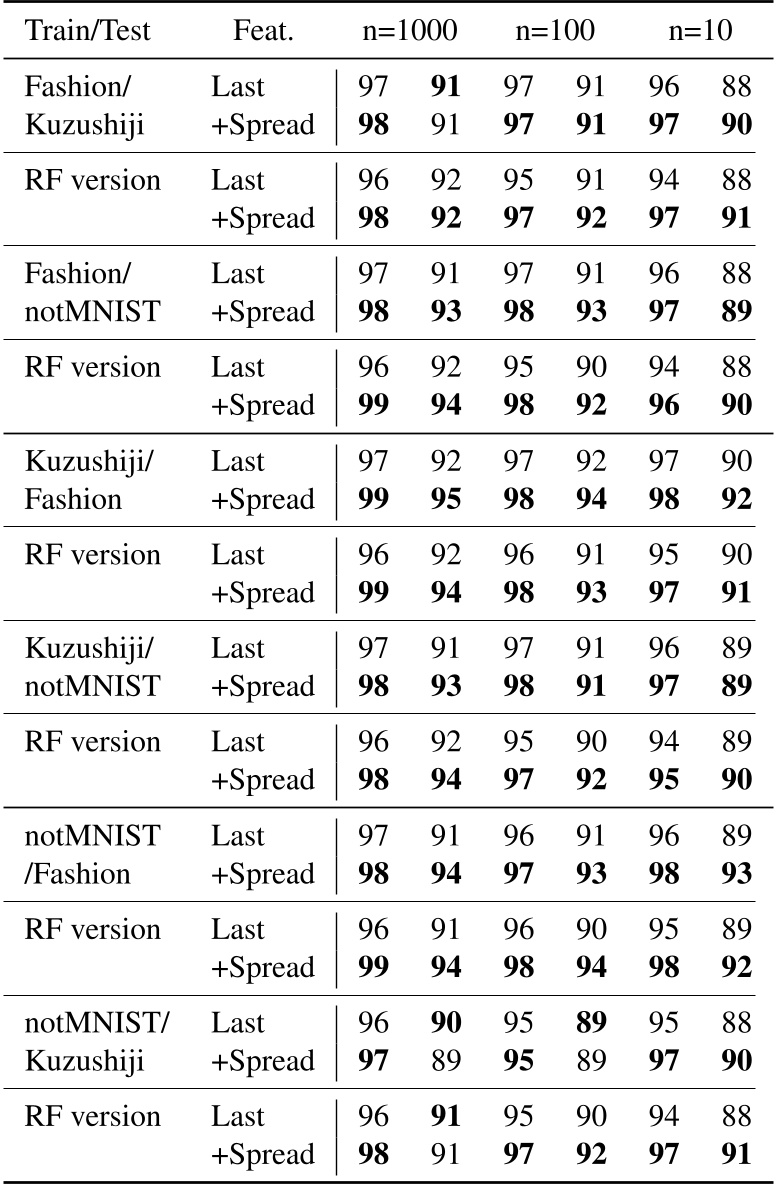 | Train/Test | Feat. | n=1000 | | n=100 | | n=10 | |
|---|---|---|---|---|---|---|---|
| Fashion/ Kuzushiji | Last | 97 | **91** | 97 | 91 | 96 | 88 |
| | +Spread | **98** | 91 | **97** | **91** | **97** | **90** |
| RF version | Last | 96 | 92 | 95 | 91 | 94 | 88 |
| | +Spread | **98** | **92** | **97** | **92** | **97** | **91** |
| Fashion/ notMNIST | Last | 97 | 91 | 97 | 91 | 96 | 88 |
| | +Spread | **98** | **93** | **98** | **93** | **97** | **89** |
| RF version | Last | 96 | 92 | 95 | 90 | 94 | 88 |
| | +Spread | **99** | **94** | **98** | **92** | **96** | **90** |
| Kuzushiji/ Fashion | Last | 97 | 92 | 97 | 92 | 97 | 90 |
| | +Spread | **99** | **95** | **98** | **94** | **98** | **92** |
| RF version | Last | 96 | 92 | 96 | 91 | 95 | 90 |
| | +Spread | **99** | **94** | **98** | **93** | **97** | **91** |
| Kuzushiji/ notMNIST | Last | 97 | 91 | 97 | 91 | 96 | 89 |
| | +Spread | **98** | **93** | **98** | **91** | **97** | **89** |
| RF version | Last | 96 | 92 | 95 | 90 | 94 | 89 |
| | +Spread | **98** | **94** | **97** | **92** | **95** | **90** |
| notMNIST /Fashion | Last | 97 | 91 | 96 | 91 | 96 | 89 |
| | +Spread | **98** | **94** | **97** | **93** | **98** | **93** |
| RF version | Last | 96 | 91 | 96 | 90 | 95 | 89 |
| | +Spread | **99** | **94** | **98** | **94** | **98** | **92** |
| notMNIST/ Kuzushiji | Last | 96 | **90** | 95 | **89** | 95 | 88 |
| | +Spread | **97** | 89 | **95** | 89 | **97** | **90** |
| RF version | Last | 96 | **91** | 95 | 90 | 94 | 88 |
| | +Spread | **98** | 91 | **97** | **92** | **97** | **91** |